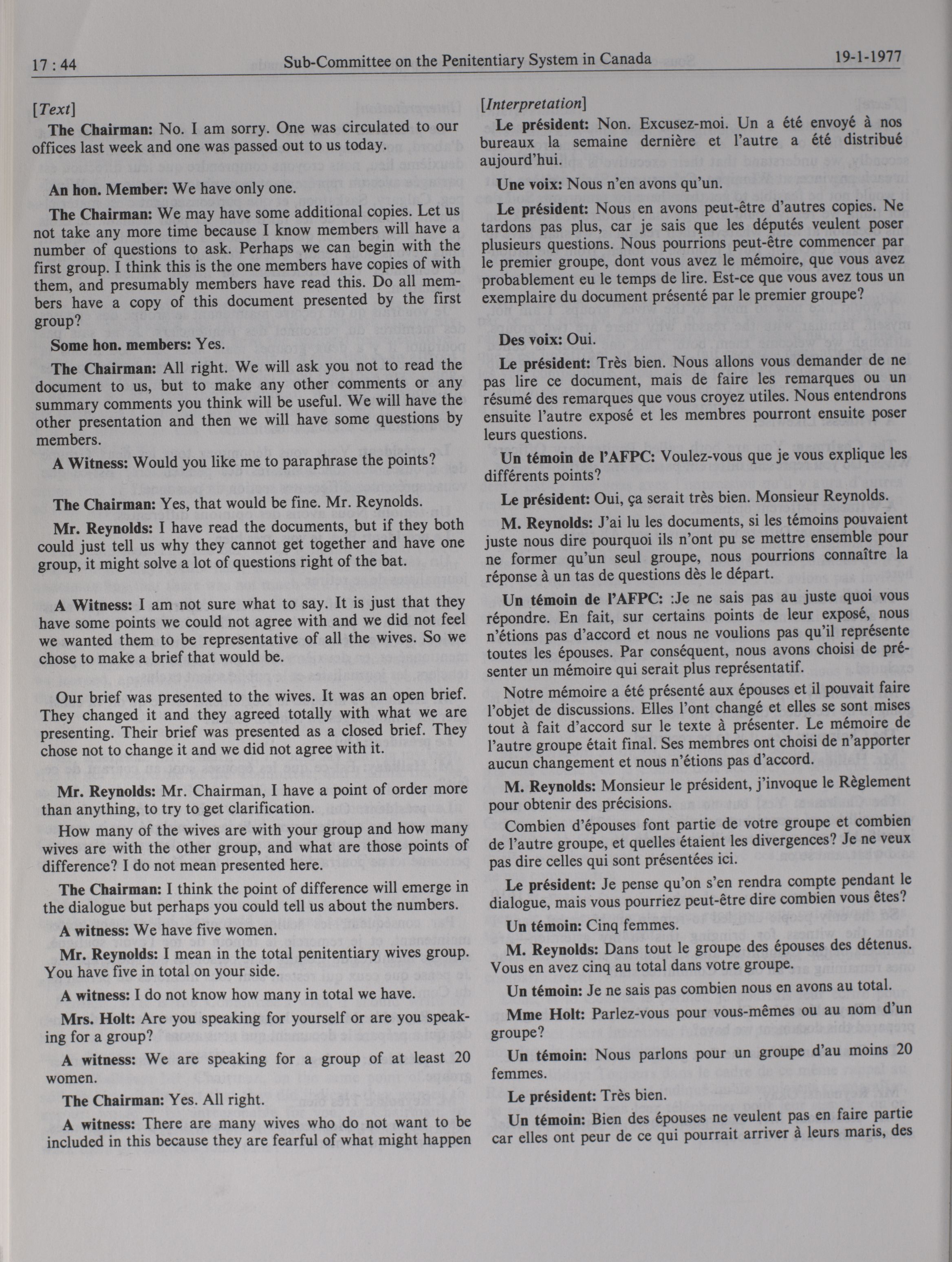 17 : 44 Sub-Committee on the Penitentiary System in Canada 19-1-1977

[Text]

The Chairman: No. I am sorry. One was circulated to our offices last week and one was passed out to us today.

An hon. Member: We have only one.

The Chairman: We may have some additional copies. Let us not take any more time because I know members will have a number of questions to ask. Perhaps we can begin with the first group. I think this is the one members have copies of with them, and presumably members have read this. Do all members have a copy of this document presented by the first group?

Some hon. members: Yes.

The Chairman: All right. We will ask you not to read the document to us, but to make any other comments or any summary comments you think will be useful. We will have the other presentation and then we will have some questions by members.

A Witness: Would you like me to paraphrase the points?

The Chairman: Yes, that would be fine. Mr. Reynolds.

Mr. Reynolds: I have read the documents, but if they both could just tell us why they cannot get together and have one group, it might solve a lot of questions right of the bat.

A Witness: I am not sure what to say. It is just that they have some points we could not agree with and we did not feel we wanted them to be representative of all the wives. So we chose to make a brief that would be.

Our brief was presented to the wives. It was an open brief. They changed it and they agreed totally with what we are presenting. Their brief was presented as a closed brief. They chose not to change it and we did not agree with it.

Mr. Reynolds: Mr. Chairman, I have a point of order more than anything, to try to get clarification.

How many of the wives are with your group and how many wives are with the other group, and what are those points of difference? I do not mean presented here.

The Chairman: I think the point of difference will emerge in the dialogue but perhaps you could tell us about the numbers.

A witness: We have five women.

Mr. Reynolds: I mean in the total penitentiary wives group. You have five in total on your side.

A witness: I do not know how many in total we have.

Mrs. Holt: Are you speaking for yourself or are you speaking for a group?

A witness: We are speaking for a group of at least 20 women.

The Chairman: Yes. All right.

A witness: There are many wives who do not want to be included in this because they are fearful of what might happen

[Interpretation]

Le président: Non. Excusez-moi. Un a été envoyé à nos bureaux la semaine dernière et l'autre a été distribué aujourd'hui.

Une voix: Nous n'en avons qu'un.

Le président: Nous en avons peut-être d'autres copies. Ne tardons pas plus, car je sais que les députés veulent poser plusieurs questions. Nous pourrions peut-être commencer par le premier groupe, dont vous avez le mémoire, que vous avez probablement eu le temps de lire. Est-ce que vous avez tous un exemplaire du document présenté par le premier groupe?

Des voix: Oui.

Le président: Très bien. Nous allons vous demander de ne pas lire ce document, mais de faire les remarques ou un résumé des remarques que vous croyez utiles. Nous entendrons ensuite l'autre exposé et les membres pourront ensuite poser leurs questions.

Un témoin de l'AFPC: Voulez-vous que je vous explique les différents points?

Le président: Oui, ça serait très bien. Monsieur Reynolds.

M. Reynolds: J'ai lu les documents, si les témoins pouvaient juste nous dire pourquoi ils n'ont pu se mettre ensemble pour ne former qu'un seul groupe, nous pourrions connaître la réponse à un tas de questions dès le départ.

Un témoin de l'AFPC: :Je ne sais pas au juste quoi vous répondre. En fait, sur certains points de leur exposé, nous n'étions pas d'accord et nous ne voulions pas qu'il représente toutes les épouses. Par conséquent, nous avons choisi de présenter un mémoire qui serait plus représentatif.

Notre mémoire a été présenté aux épouses et il pouvait faire l'objet de discussions. Elles l'ont changé et elles se sont mises tout à fait d'accord sur le texte à présenter. Le mémoire de l'autre groupe était final. Ses membres ont choisi de n'apporter aucun changement et nous n'étions pas d'accord.

M. Reynolds: Monsieur le président, j'invoque le Règlement pour obtenir des précisions.

Combien d'épouses font partie de votre groupe et combien de l'autre groupe, et quelles étaient les divergences? Je ne veux pas dire celles qui sont présentées ici.

Le président: Je pense qu'on s'en rendra compte pendant le dialogue, mais vous pourriez peut-être dire combien vous êtes?

Un témoin: Cinq femmes.

M. Reynolds: Dans tout le groupe des épouses des détenus. Vous en avez cinq au total dans votre groupe.

Un témoin: Je ne sais pas combien nous en avons au total.

Mme Holt: Parlez-vous pour vous-mêmes ou au nom d'un groupe?

Un témoin: Nous parlons pour un groupe d'au moins 20 femmes.

Le président: Très bien.

Un témoin: Bien des épouses ne veulent pas en faire partie car elles ont peur de ce qui pourrait arriver à leurs maris, des